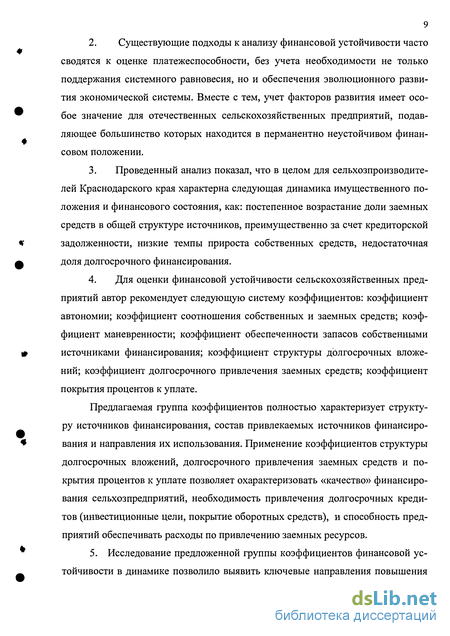 9

2. Существующие подходы к анализу финансовой устойчивости часто сводятся к оценке платежеспособности, без учета необходимости не только поддержания системного равновесия, но и обеспечения эволюционного развития экономической системы. Вместе с тем, учет факторов развития имеет особое значение для отечественных сельскохозяйственных предприятий, подавляющее большинство которых находится в перманентно неустойчивом финансовом положении.

3. Проведенный анализ показал, что в целом для сельхозпроизводителей Краснодарского края характерна следующая динамика имущественного положения и финансового состояния, как: постепенное возрастание доли заемных средств в общей структуре источников, преимущественно за счет кредиторской задолженности, низкие темпы прироста собственных средств, недостаточная доля долгосрочного финансирования.

4. Для оценки финансовой устойчивости сельскохозяйственных предприятий автор рекомендует следующую систему коэффициентов: коэффициент автономии; коэффициент соотношения собственных и заемных средств; коэффициент маневренности; коэффициент обеспеченности запасов собственными источниками финансирования; коэффициент структуры долгосрочных вложений; коэффициент долгосрочного привлечения заемных средств; коэффициент покрытия процентов к уплате.

Предлагаемая группа коэффициентов полностью характеризует структуру источников финансирования, состав привлекаемых источников финансирования и направления их использования. Применение коэффициентов структуры долгосрочных вложений, долгосрочного привлечения заемных средств и покрытия процентов к уплате позволяет охарактеризовать «качество» финансирования сельхозпредприятий, необходимость привлечения долгосрочных кредитов (инвестиционные цели, покрытие оборотных средств), и способность предприятий обеспечивать расходы по привлечению заемных ресурсов.

5. Исследование предложенной группы коэффициентов финансовой устойчивости в динамике позволило выявить ключевые направления повышения

dsLib.net
библиотека диссертаций